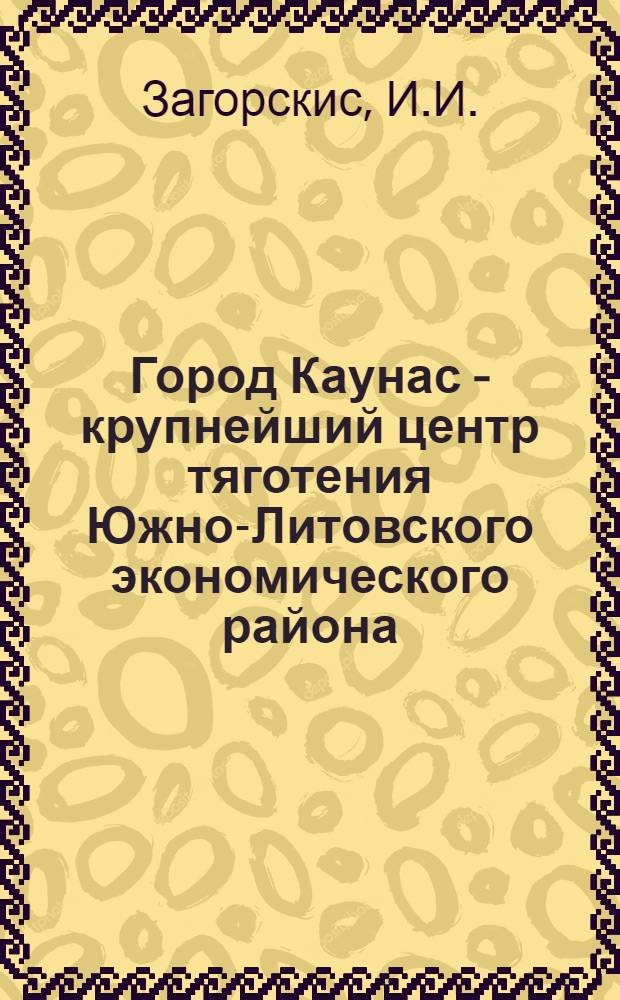 Загорскис, И.И.

Город Каунас - крупнейший центр тяготения Южно-Литовского экономического района